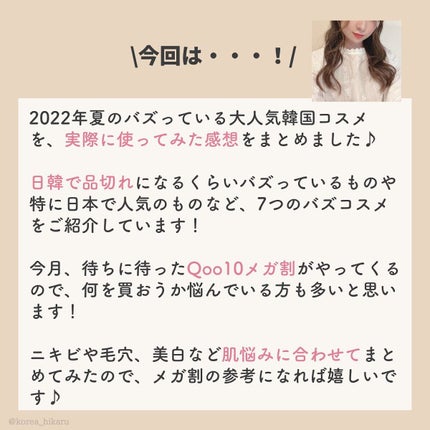 \今回は・・・！/

2022年夏のバズっている大人気韓国コスメを、実際に使ってみた感想をまとめました♪

日韓で品切れになるくらいバズっているものや特に日本で人気のものなど、7つのバズコスメをご紹介しています！

今月、待ちに待ったQoo10メガ割がやってくるので、何を買おうか悩んでいる方も多いと思います！

ニキビや毛穴、美白など肌悩みに合わせてまとめてみたので、メガ割の参考になれば嬉しいです♪

@korea_hikaru